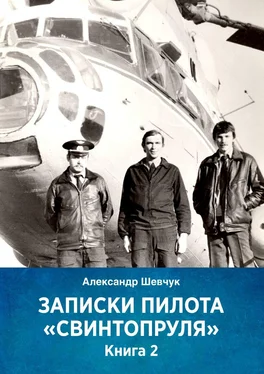 Александр Шевчук

ЗАПИСКИ ПИЛОТА «СВИНТОПРУЛЯ»

Книга 2